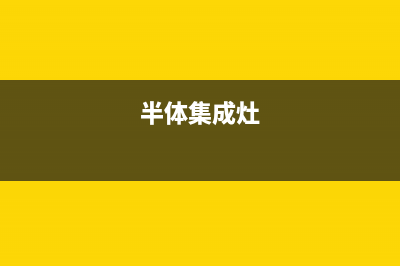 半体集成灶